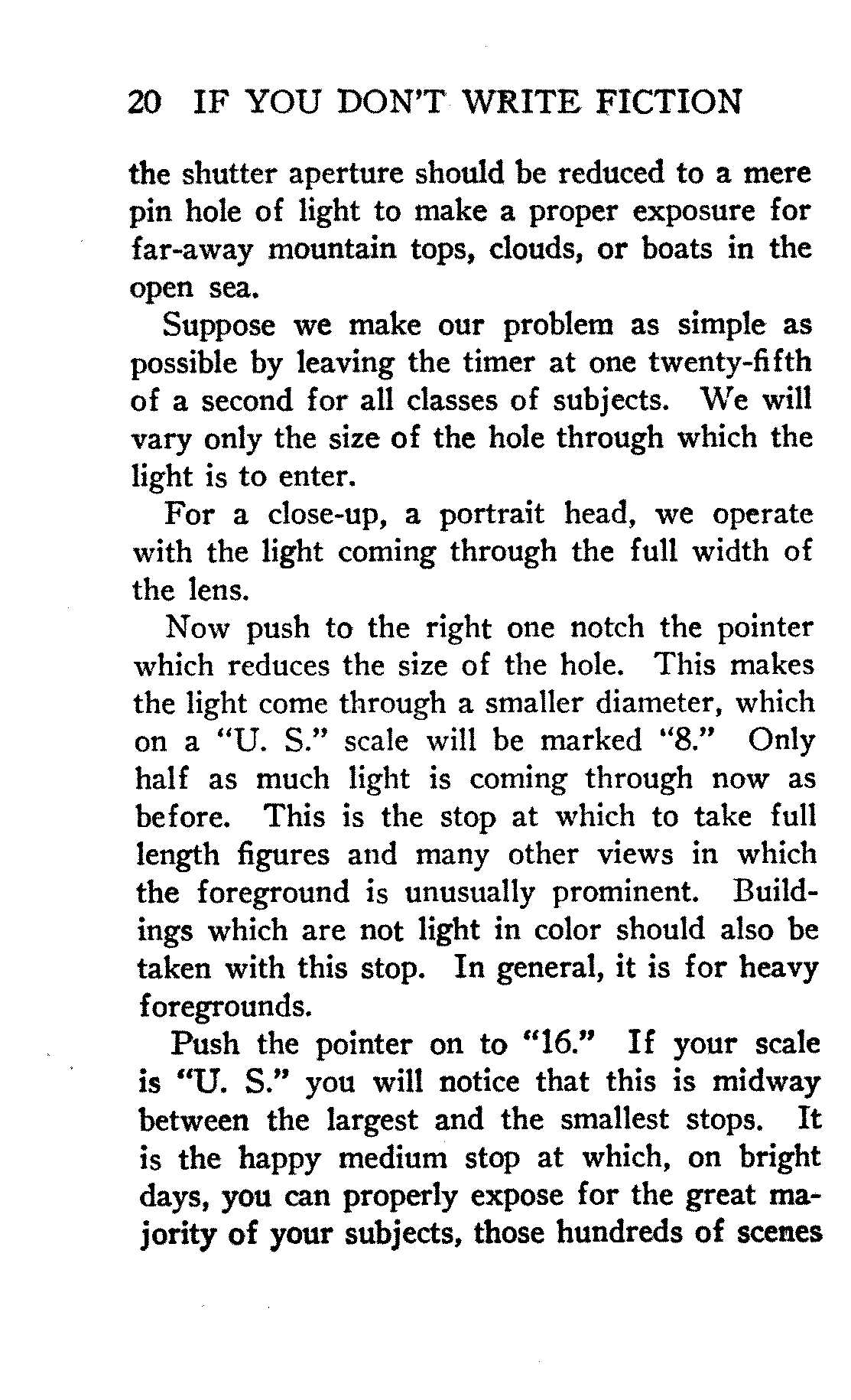 20 IF YOU DON'T WRITE FICTION

the shutter aperture should be reduced to a mere pin hole of light to make a proper exposure for far-away mountain tops, clouds, or boats in the open sea.

Suppose we make our problem as simple as possible by leaving the timer at one twenty-fifth of a second for all classes of subjects. We will vary only the size of the hole through which the light is to enter.

For a close-up, a portrait head, we operate with the light coming through the full width of the lens.

Now push to the right one notch the pointer which reduces the size of the hole. This makes the light come through a smaller diameter, which on a "U. S." scale will be marked "8." Only half as much light is coming through now as before. This is the stop at which to take full length figures and many other views in which the foreground is unusually prominent. Buildings which are not light in color should also be taken with this stop. In general, it is for heavy foregrounds.

Push the pointer on to "16." If your scale is "U. S." you will notice that this is midway between the largest and the smallest stops. It is the happy medium stop at which, on bright days, you can properly expose for the great majority of your subjects, those hundreds of scenes